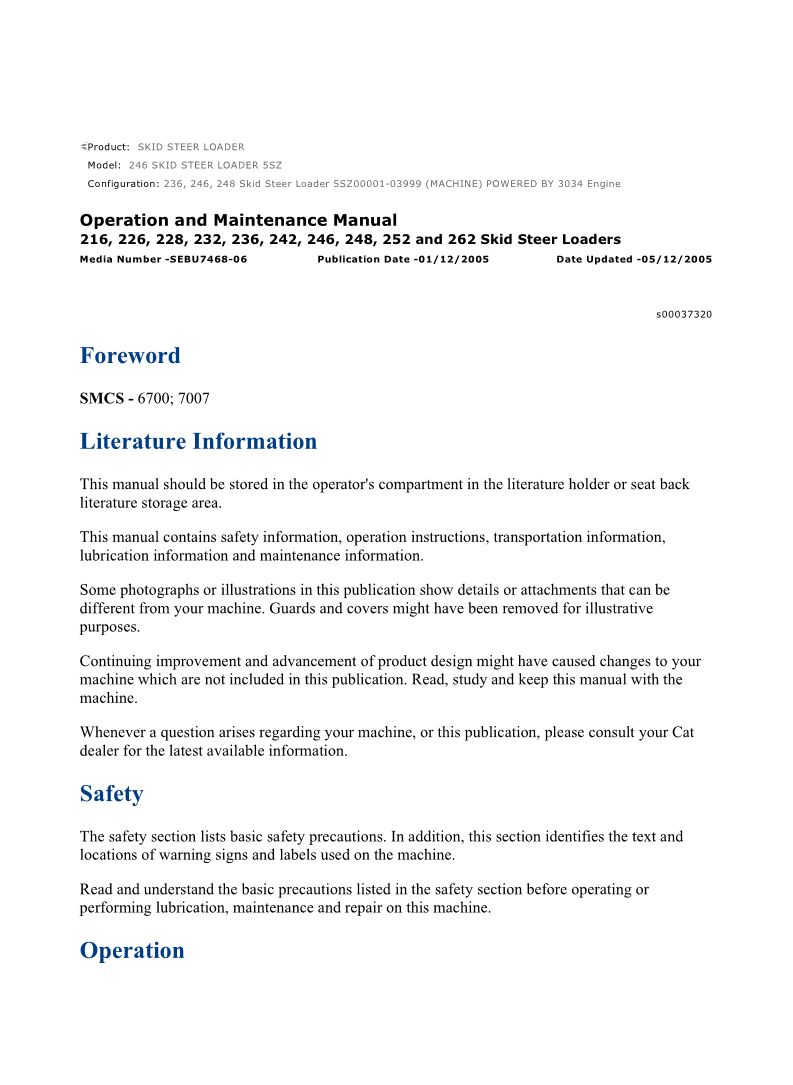 Product: SKID STEER LOADER
Model: 246 SKID STEER LOADER 5SZ
Configuration: 236, 246, 248 Skid Steer Loader 5SZ00001-03999 (MACHINE) POWERED BY 3034 Engine

Operation and Maintenance Manual
216, 226, 228, 232, 236, 242, 246, 248, 252 and 262 Skid Steer Loaders
Media Number -SEBU7468-06 Publication Date -01/12/2005 Date Updated -05/12/2005

s00037320

Foreword

SMCS - 6700; 7007

Literature Information

This manual should be stored in the operator's compartment in the literature holder or seat back literature storage area.

This manual contains safety information, operation instructions, transportation information, lubrication information and maintenance information.

Some photographs or illustrations in this publication show details or attachments that can be different from your machine. Guards and covers might have been removed for illustrative purposes.

Continuing improvement and advancement of product design might have caused changes to your machine which are not included in this publication. Read, study and keep this manual with the machine.

Whenever a question arises regarding your machine, or this publication, please consult your Cat dealer for the latest available information.

Safety

The safety section lists basic safety precautions. In addition, this section identifies the text and locations of warning signs and labels used on the machine.

Read and understand the basic precautions listed in the safety section before operating or performing lubrication, maintenance and repair on this machine.

Operation